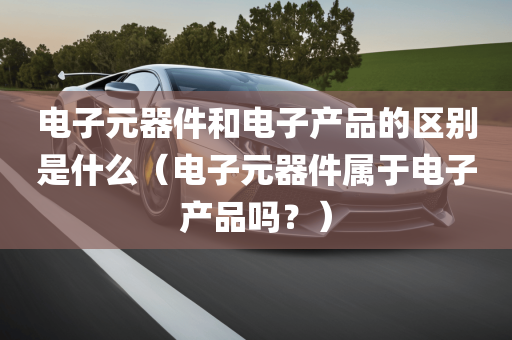 电子元器件和电子产品的区别是什么（电子元器件属于电子产品吗？）